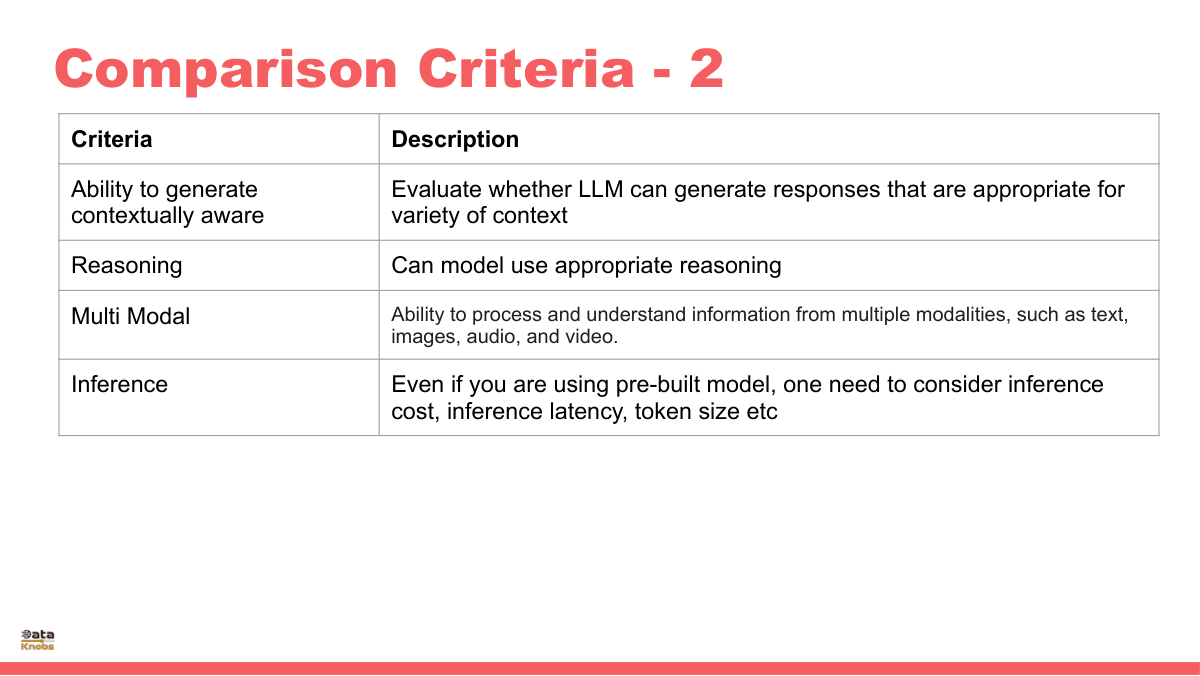 Comparison Criteria - 2

| Criteria | Description |
|---|---|
| Ability to generate contextually aware | Evaluate whether LLM can generate responses that are appropriate for variety of context |
| Reasoning | Can model use appropriate reasoning |
| Multi Modal | Ability to process and understand information from multiple modalities, such as text, images, audio, and video. |
| Inference | Even if you are using pre-built model, one need to consider inference cost, inference latency, token size etc |

Data
Knobs